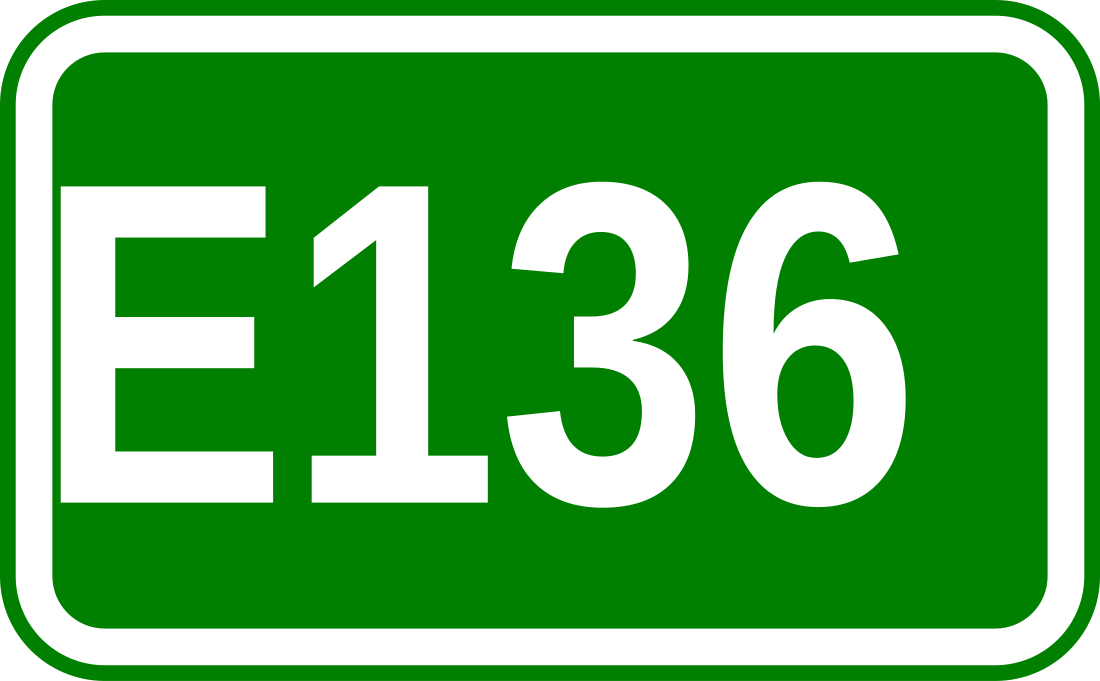 E136